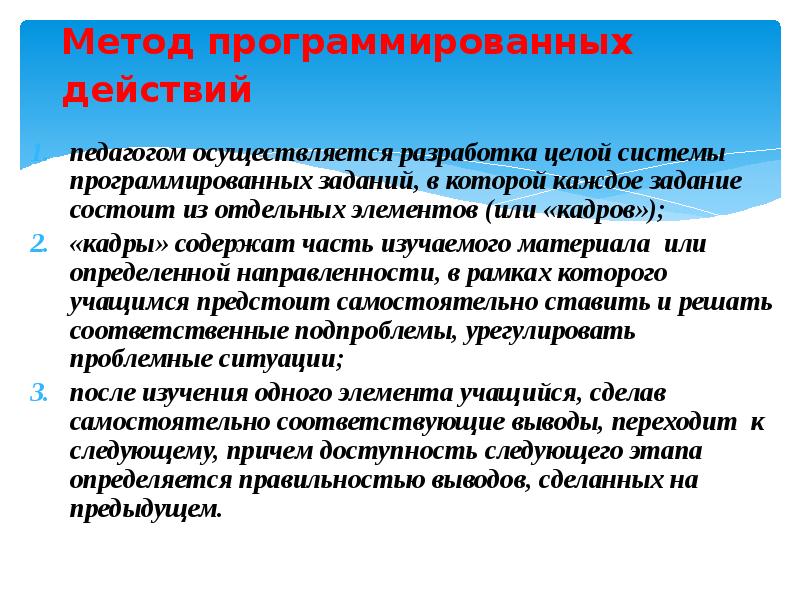 Метод программированных действий

1. педагогом осуществляется разработка целой системы программированных заданий, в которой каждое задание состоит из отдельных элементов (или «кадров»);
2. «кадры» содержат часть изучаемого материала или определенной направленности, в рамках которого учащимся предстоит самостоятельно ставить и решать соответственные подпроблемы, урегулировать проблемные ситуации;
3. после изучения одного элемента учащийся, сделав самостоятельно соответствующие выводы, переходит к следующему, причем доступность следующего этапа определяется правильностью выводов, сделанных на предыдущем.